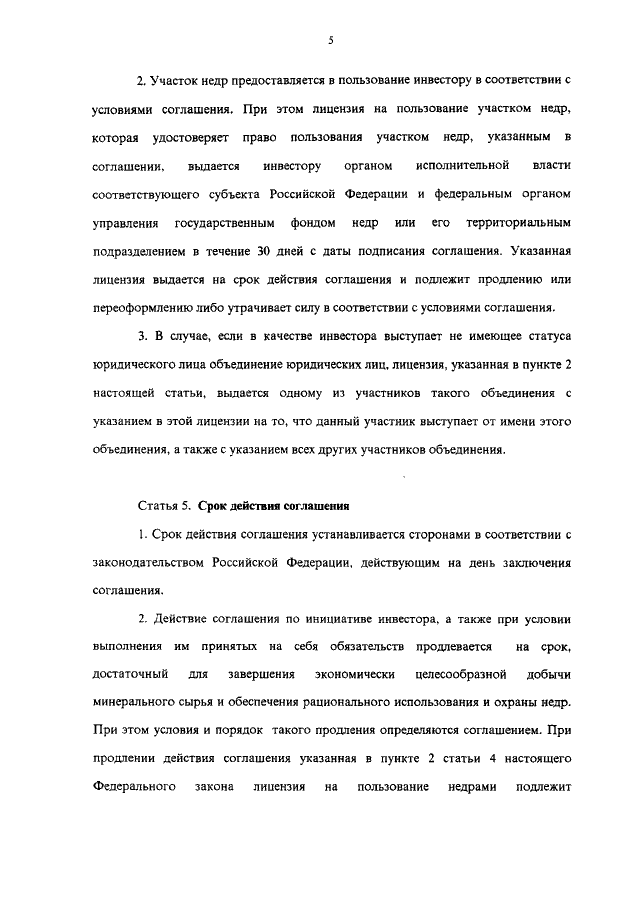 5

2. Участок недр предоставляется в пользование инвестору в соответствии с условиями соглашения. При этом лицензия на пользование участком недр, которая удостоверяет право пользования участком недр, указанным в соглашении, выдается инвестору органом исполнительной власти соответствующего субъекта Российской Федерации и федеральным органом управления государственным фондом недр или его территориальным подразделением в течение 30 дней с даты подписания соглашения. Указанная лицензия выдается на срок действия соглашения и подлежит продлению или переоформлению либо утрачивает силу в соответствии с условиями соглашения.

3. В случае, если в качестве инвестора выступает не имеющее статуса юридического лица объединение юридических лиц, лицензия, указанная в пункте 2 настоящей статьи, выдается одному из участников такого объединения с указанием в этой лицензии на то, что данный участник выступает от имени этого объединения, а также с указанием всех других участников объединения.

Статья 5. Срок действия соглашения

1. Срок действия соглашения устанавливается сторонами в соответствии с законодательством Российской Федерации, действующим на день заключения соглашения.

2. Действие соглашения по инициативе инвестора, а также при условии выполнения им принятых на себя обязательств продлевается на срок, достаточный для завершения экономически целесообразной добычи минерального сырья и обеспечения рационального использования и охраны недр. При этом условия и порядок такого продления определяются соглашением. При продлении действия соглашения указанная в пункте 2 статьи 4 настоящего Федерального закона лицензия на пользование недрами подлежит